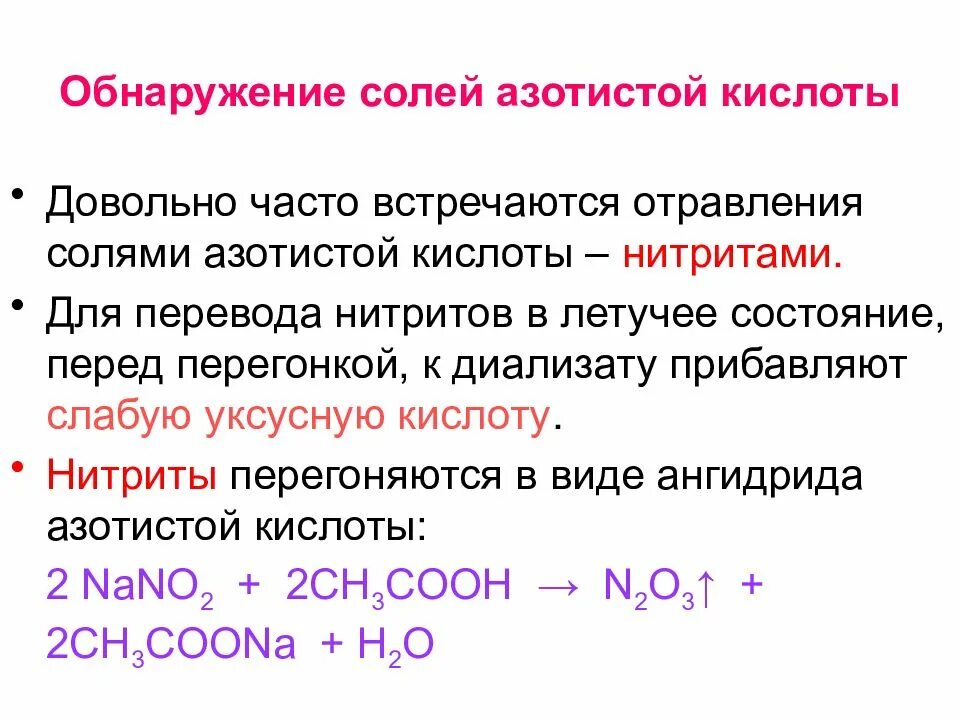 Обнаружение солей азотистой кислоты

• Довольно часто встречаются отравления солями азотистой кислоты – нитритами.

• Для перевода нитритов в летучее состояние, перед перегонкой, к диализату прибавляют слабую уксусную кислоту.

• Нитриты перегоняются в виде ангидрида азотистой кислоты:

$2 NaNO_2 + 2CH_3COOH \rightarrow N_2O_3\uparrow + 2CH_3COONa + H_2O$